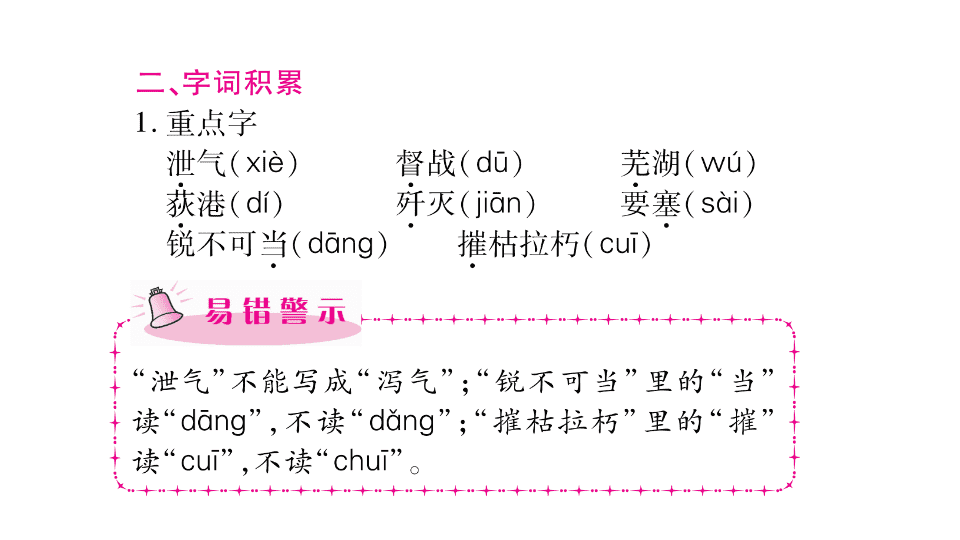 二、字词积累
1. 重点字
泄气(xiè)　　督战(dū)　　芜湖(wú)
荻港(dí)　　歼灭(jiān)　　要塞(sài)
锐不可当(dāng)　　摧枯拉朽(cuī)

易错警示

“泄气”不能写成“泻气”;“锐不可当”里的“当”读“dāng”,不读“dǎng”;“摧枯拉朽”里的“摧”读“cuī”,不读“chuī”。